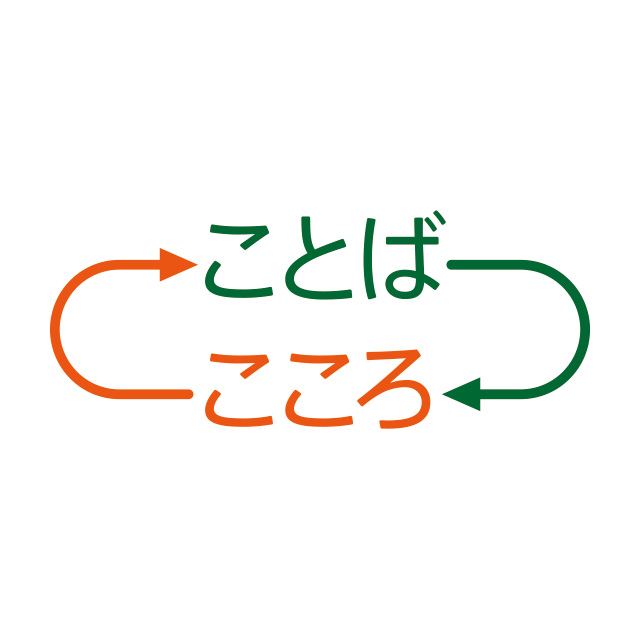 ことば

こころ